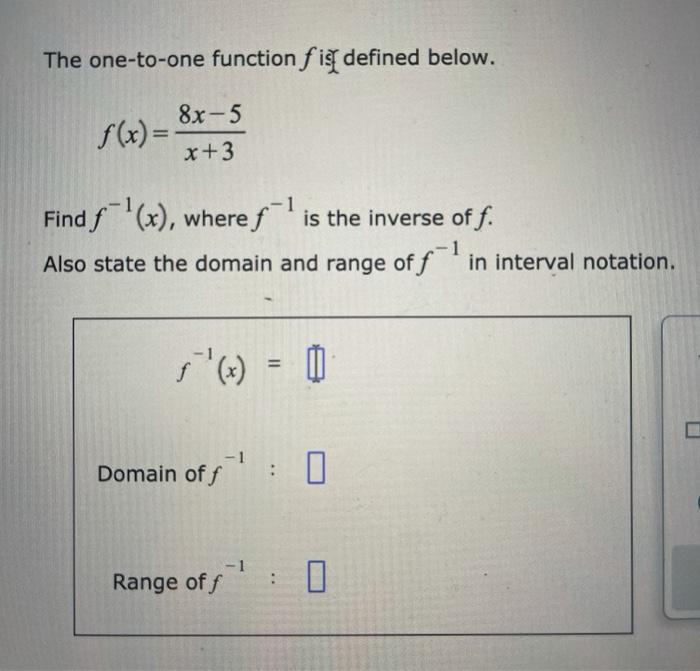 The one-to-one function $f$ is defined below.

$f(x)=\frac{8x-5}{x+3}$

Find $f^{-1}(x)$, where $f^{-1}$ is the inverse of $f$.

Also state the domain and range of $f^{-1}$ in interval notation.

$f^{-1}(x)$ = ☐

Domain of $f^{-1}$ : ☐

Range of $f^{-1}$ : ☐